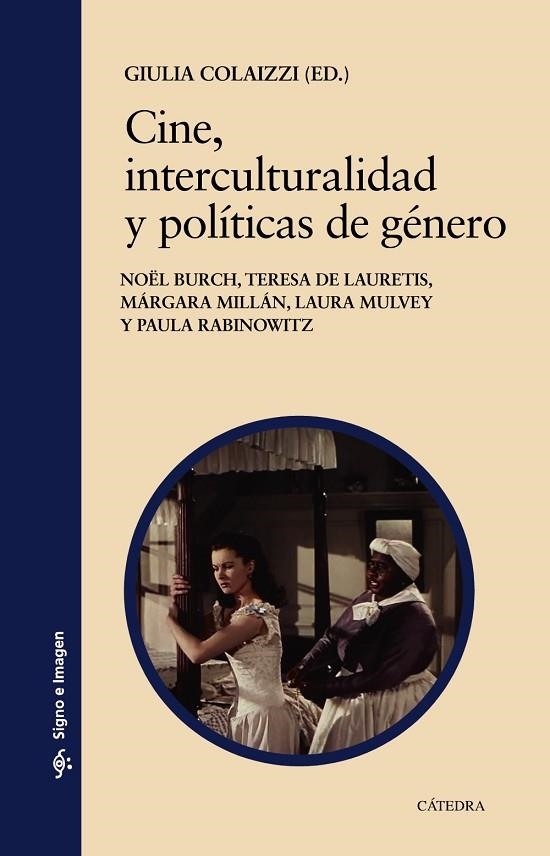 GIULIA COLAIZZI (ED.)

Cine, interculturalidad y políticas de género

NOËL BURCH, TERESA DE LAURETIS, MÁRGARA MILLÁN, LAURA MULVEY Y PAULA RABINOWITZ

Signo e Imagen

CÁTEDRA